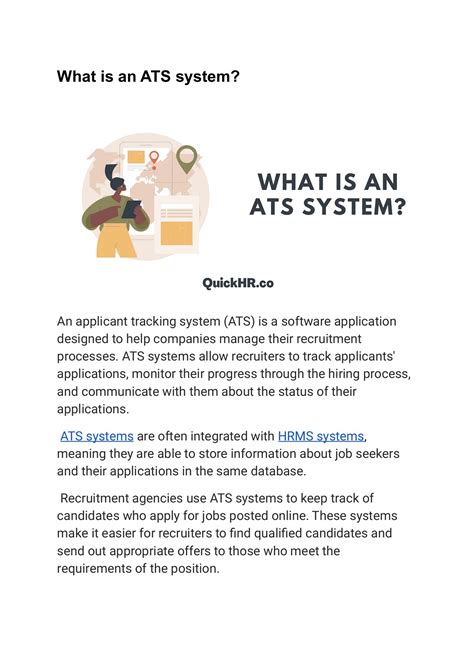 What is an ATS system?

WHAT IS AN ATS SYSTEM?

QuickHR.co

An applicant tracking system (ATS) is a software application designed to help companies manage their recruitment processes. ATS systems allow recruiters to track applicants' applications, monitor their progress through the hiring process, and communicate with them about the status of their applications.

ATS systems are often integrated with HRMS systems, meaning they are able to store information about job seekers and their applications in the same database.

Recruitment agencies use ATS systems to keep track of candidates who apply for jobs posted online. These systems make it easier for recruiters to find qualified candidates and send out appropriate offers to those who meet the requirements of the position.